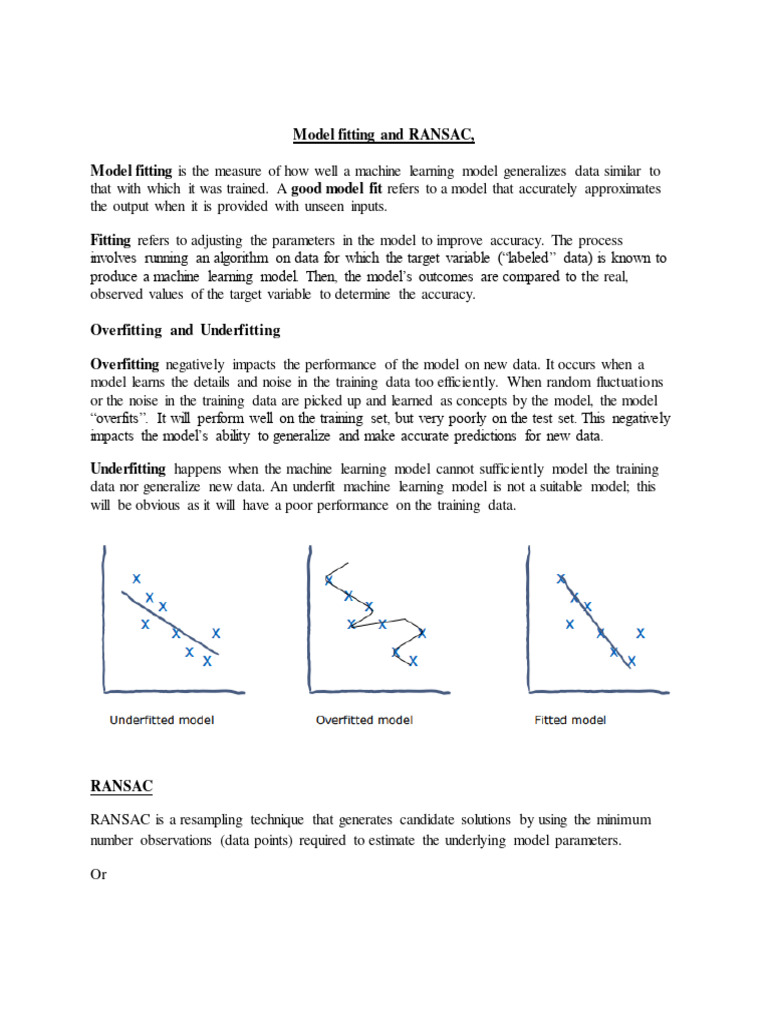 Model fitting and RANSAC,

Model fitting is the measure of how well a machine learning model generalizes data similar to that with which it was trained. A good model fit refers to a model that accurately approximates the output when it is provided with unseen inputs.

Fitting refers to adjusting the parameters in the model to improve accuracy. The process involves running an algorithm on data for which the target variable ("labeled" data) is known to produce a machine learning model. Then, the model's outcomes are compared to the real, observed values of the target variable to determine the accuracy.

Overfitting and Underfitting

Overfitting negatively impacts the performance of the model on new data. It occurs when a model learns the details and noise in the training data too efficiently. When random fluctuations or the noise in the training data are picked up and learned as concepts by the model, the model "overfits". It will perform well on the training set, but very poorly on the test set. This negatively impacts the model's ability to generalize and make accurate predictions for new data.

Underfitting happens when the machine learning model cannot sufficiently model the training data nor generalize new data. An underfit machine learning model is not a suitable model; this will be obvious as it will have a poor performance on the training data.

x x x x x x x x

Underfitted model

x x x x x x x x

Overfitted model

x x x x x x x x

Fitted model

RANSAC

RANSAC is a resampling technique that generates candidate solutions by using the minimum number observations (data points) required to estimate the underlying model parameters.

Or